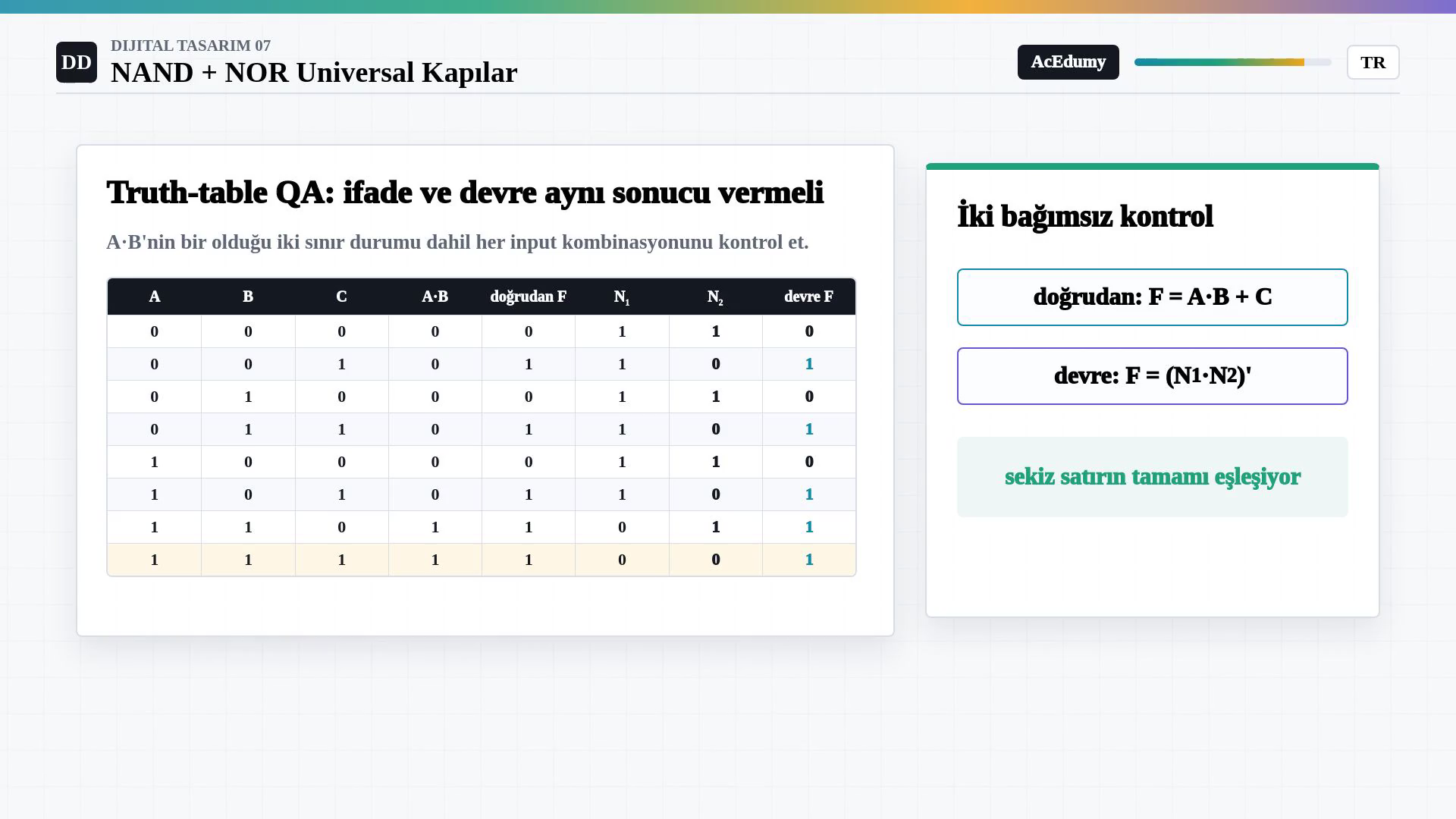 DD DIJITAL TASARIM 07
NAND + NOR Universal Kapılar

AcEdumy TR

Truth-table QA: ifade ve devre aynı sonucu vermeli

A·B'nin bir olduğu iki sınır durumu dahil her input kombinasyonunu kontrol et.

| A | B | C | A·B | doğrudan F | $N_1$ | $N_2$ | devre F |
|---|---|---|---|---|---|---|---|
| 0 | 0 | 0 | 0 | 0 | 1 | 1 | 0 |
| 0 | 0 | 1 | 0 | 1 | 1 | 0 | 1 |
| 0 | 1 | 0 | 0 | 0 | 1 | 1 | 0 |
| 0 | 1 | 1 | 0 | 1 | 1 | 0 | 1 |
| 1 | 0 | 0 | 0 | 0 | 1 | 1 | 0 |
| 1 | 0 | 1 | 0 | 1 | 1 | 0 | 1 |
| 1 | 1 | 0 | 1 | 1 | 0 | 1 | 1 |
| 1 | 1 | 1 | 1 | 1 | 0 | 0 | 1 |

İki bağımsız kontrol

doğrudan: F = A·B + C

devre: F = (N1·N2)'

sekiz satırın tamamı eşleşiyor